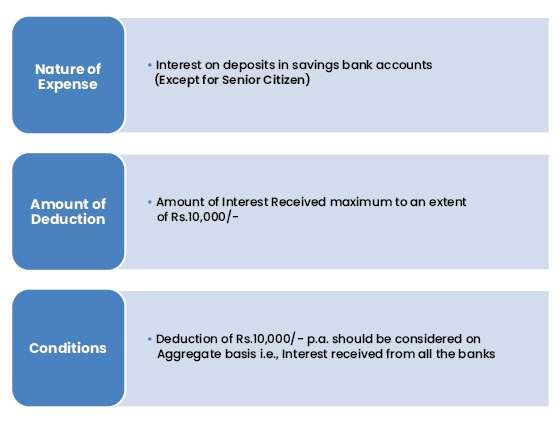 Nature of Expense

• Interest on deposits in savings bank accounts (Except for Senior Citizen)

Amount of Deduction

• Amount of Interest Received maximum to an extent of Rs.10,000/-

Conditions

• Deduction of Rs.10,000/- p.a. should be considered on Aggregate basis i.e., Interest received from all the banks